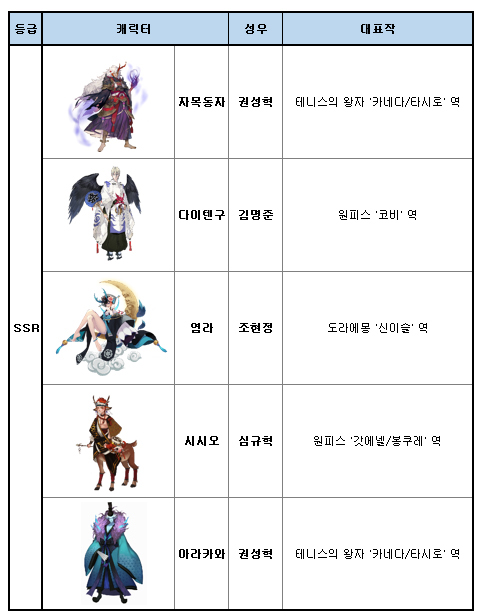 | 등급 | 캐릭터 |  | 성우 | 대표작 |
|---|---|---|---|---|
| SSR |  | 자목동자 | 권성혁 | 테니스의 왕자 '카네다/타시로' 역 |
|  |  | 다이텐구 | 김명준 | 원피스 '코비' 역 |
|  |  | 염라 | 조현정 | 도라에몽 '신이슬' 역 |
|  |  | 시시오 | 심규혁 | 원피스 '갓에넬/봉쿠레' 역 |
|  |  | 아라카와 | 권성혁 | 테니스의 왕자 '카네다/타시로' 역 |